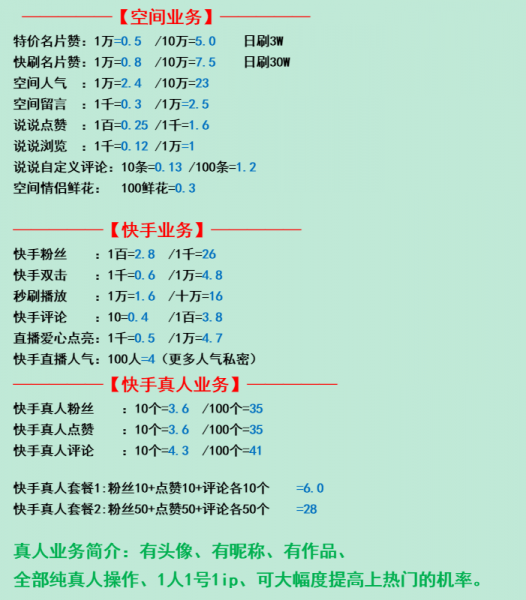 【空间业务】

特价名片赞：1万=0.5 /10万=5.0 日刷3W
快刷名片赞：1万=0.8 /10万=7.5 日刷30W
空间人气 ：1万=2.4 /10万=23
空间留言 ：1千=0.3 /1万=2.5
说说点赞 ：1百=0.25 /1千=1.6
说说浏览 ：1千=0.12 /1万=1
说说自定义评论：10条=0.13 /100条=1.2
空间情侣鲜花： 100鲜花=0.3

【快手业务】

快手粉丝 ：1百=2.8 /1千=26
快手双击 ：1千=0.6 /1万=4.8
秒刷播放 ：1万=1.6 /十万=16
快手评论 ：10=0.4 /1百=3.8
直播爱心点亮：1千=0.5 /1万=4.7
快手直播人气：100人=4（更多人气私密）

【快手真人业务】

快手真人粉丝 ：10个=3.6 /100个=35
快手真人点赞 ：10个=3.6 /100个=35
快手真人评论 ：10个=4.3 /100个=41

快手真人套餐1:粉丝10+点赞10+评论各10个 =6.0
快手真人套餐2:粉丝50+点赞50+评论各50个 =28

真人业务简介：有头像、有昵称、有作品、
全部纯真人操作、1人1号1ip、可大幅度提高上热门的机率。